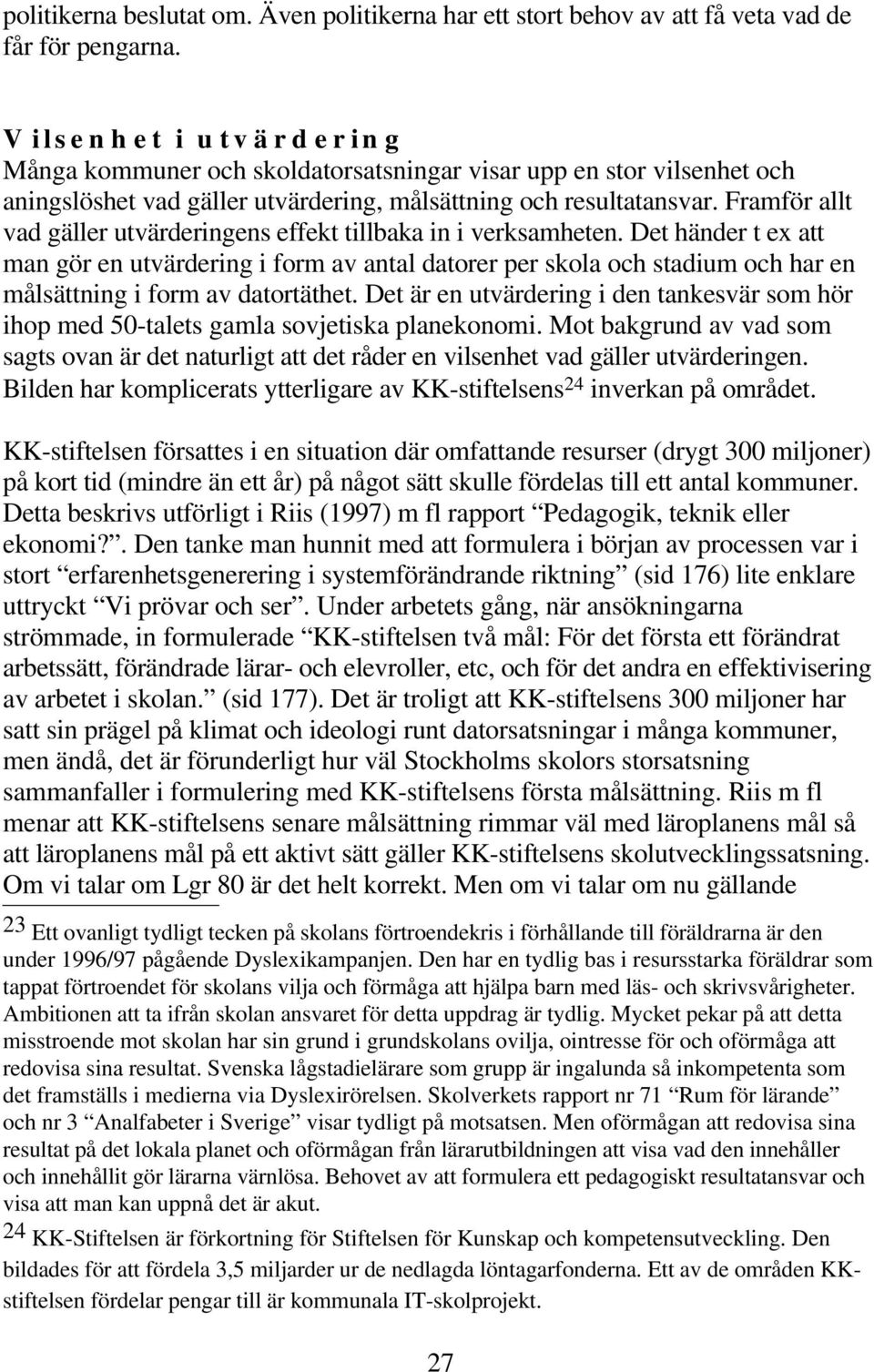 politikerna beslutat om. Även politikerna har ett stort behov av att få veta vad de får för pengarna.

V i l s e n h e t i u t v ä r d e r i n g
Många kommuner och skoldatorsatsningar visar upp en stor vilsenhet och aningslöshet vad gäller utvärdering, målsättning och resultatansvar. Framför allt vad gäller utvärderingens effekt tillbaka in i verksamheten. Det händer t ex att man gör en utvärdering i form av antal datorer per skola och stadium och har en målsättning i form av datortäthet. Det är en utvärdering i den tankesvär som hör ihop med 50-talets gamla sovjetiska planekonomi. Mot bakgrund av vad som sagts ovan är det naturligt att det råder en vilsenhet vad gäller utvärderingen. Bilden har komplicerats ytterligare av KK-stiftelsens$^{24}$ inverkan på området.

KK-stiftelsen försattes i en situation där omfattande resurser (drygt 300 miljoner) på kort tid (mindre än ett år) på något sätt skulle fördelas till ett antal kommuner. Detta beskrivs utförligt i Riis (1997) m fl rapport “Pedagogik, teknik eller ekonomi?”. Den tanke man hunnit med att formulera i början av processen var i stort “erfarenhetsgenerering i systemförändrande riktning” (sid 176) lite enklare uttryckt “Vi prövar och ser”. Under arbetets gång, när ansökningarna strömmade, in formulerade “KK-stiftelsen två mål: För det första ett förändrat arbetssätt, förändrade lärar- och elevroller, etc, och för det andra en effektivisering av arbetet i skolan.” (sid 177). Det är troligt att KK-stiftelsens 300 miljoner har satt sin prägel på klimat och ideologi runt datorsatsningar i många kommuner, men ändå, det är förunderligt hur väl Stockholms skolors storsatsning sammanfaller i formulering med KK-stiftelsens första målsättning. Riis m fl menar att KK-stiftelsens senare målsättning rimmar väl med läroplanens mål så att läroplanens mål på ett aktivt sätt gäller KK-stiftelsens skolutvecklingssatsning. Om vi talar om Lgr 80 är det helt korrekt. Men om vi talar om nu gällande

$^{23}$ Ett ovanligt tydligt tecken på skolans förtroendekris i förhållande till föräldrarna är den under 1996/97 pågående Dyslexikampanjen. Den har en tydlig bas i resursstarka föräldrar som tappat förtroendet för skolans vilja och förmåga att hjälpa barn med läs- och skrivsvårigheter. Ambitionen att ta ifrån skolan ansvaret för detta uppdrag är tydlig. Mycket pekar på att detta misstroende mot skolan har sin grund i grundskolans ovilja, ointresse för och oförmåga att redovisa sina resultat. Svenska lågstadielärare som grupp är ingalunda så inkompetenta som det framställs i medierna via Dyslexirörelsen. Skolverkets rapport nr 71 “Rum för lärande” och nr 3 “Analfabeter i Sverige” visar tydligt på motsatsen. Men oförmågan att redovisa sina resultat på det lokala planet och oförmågan från lärarutbildningen att visa vad den innehåller och innehållit gör lärarna värnlösa. Behovet av att formulera ett pedagogiskt resultatansvar och visa att man kan uppnå det är akut.
$^{24}$ KK-Stiftelsen är förkortning för Stiftelsen för Kunskap och kompetensutveckling. Den bildades för att fördela 3,5 miljarder ur de nedlagda löntagarfonderna. Ett av de områden KK-stiftelsen fördelar pengar till är kommunala IT-skolprojekt.

27